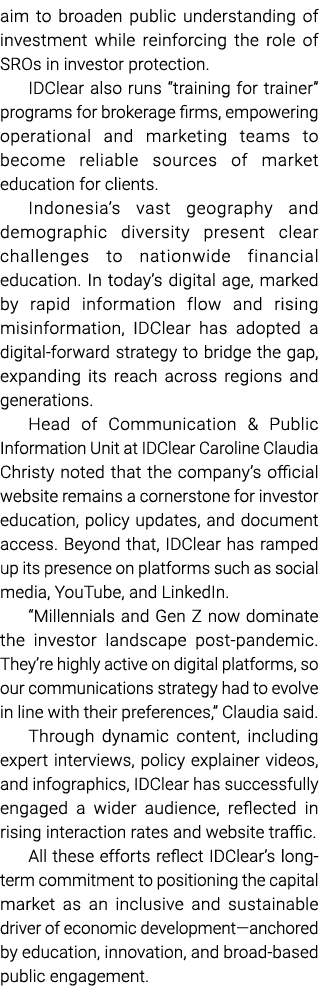 aim to broaden public understanding of investment while reinforcing the role of SROs in investor protection.

IDClear also runs "training for trainer" programs for brokerage firms, empowering operational and marketing teams to become reliable sources of market education for clients.

Indonesia's vast geography and demographic diversity present clear challenges to nationwide financial education. In today's digital age, marked by rapid information flow and rising misinformation, IDClear has adopted a digital-forward strategy to bridge the gap, expanding its reach across regions and generations.

Head of Communication & Public Information Unit at IDClear Caroline Claudia Christy noted that the company's official website remains a cornerstone for investor education, policy updates, and document access. Beyond that, IDClear has ramped up its presence on platforms such as social media, YouTube, and LinkedIn.

"Millennials and Gen Z now dominate the investor landscape post-pandemic. They're highly active on digital platforms, so our communications strategy had to evolve in line with their preferences," Claudia said.

Through dynamic content, including expert interviews, policy explainer videos, and infographics, IDClear has successfully engaged a wider audience, reflected in rising interaction rates and website traffic.

All these efforts reflect IDClear's long-term commitment to positioning the capital market as an inclusive and sustainable driver of economic development—anchored by education, innovation, and broad-based public engagement.